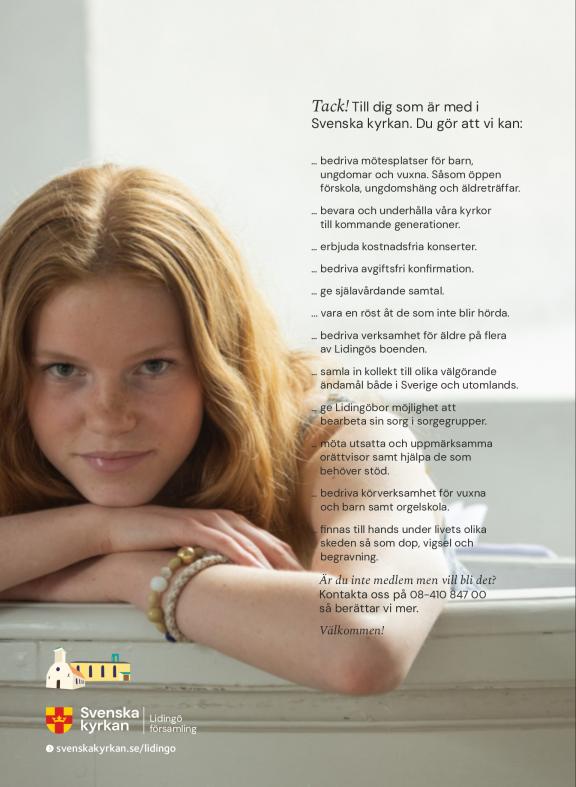 Tack! Till dig som är med i Svenska kyrkan. Du gör att vi kan:

... bedriva mötesplatser för barn, ungdomar och vuxna. Såsom öppen förskola, ungdomshäng och äldreträffar.

... bevara och underhålla våra kyrkor till kommande generationer.

... erbjuda kostnadsfria konserter.

... bedriva avgiftsfri konfirmation.

... ge själavårdande samtal.

... vara en röst åt de som inte blir hörda.

... bedriva verksamhet för äldre på flera av Lidingös boenden.

... samla in kollekt till olika välgörande ändamål både i Sverige och utomlands.

... ge Lidingöbor möjlighet att bearbeta sin sorg i sorgegrupper.

... möta utsatta och uppmärksamma orättvisor samt hjälpa de som behöver stöd.

... bedriva körverksamhet för vuxna och barn samt orgelskola.

... finnas till hands under livets olika skeden så som dop, vigsel och begravning.

Är du inte medlem men vill bli det? Kontakta oss på 08-410 847 00 så berättar vi mer.

Välkommen!

Svenska kyrkan | Lidingö församling

svenskakyrkan.se/lidingo